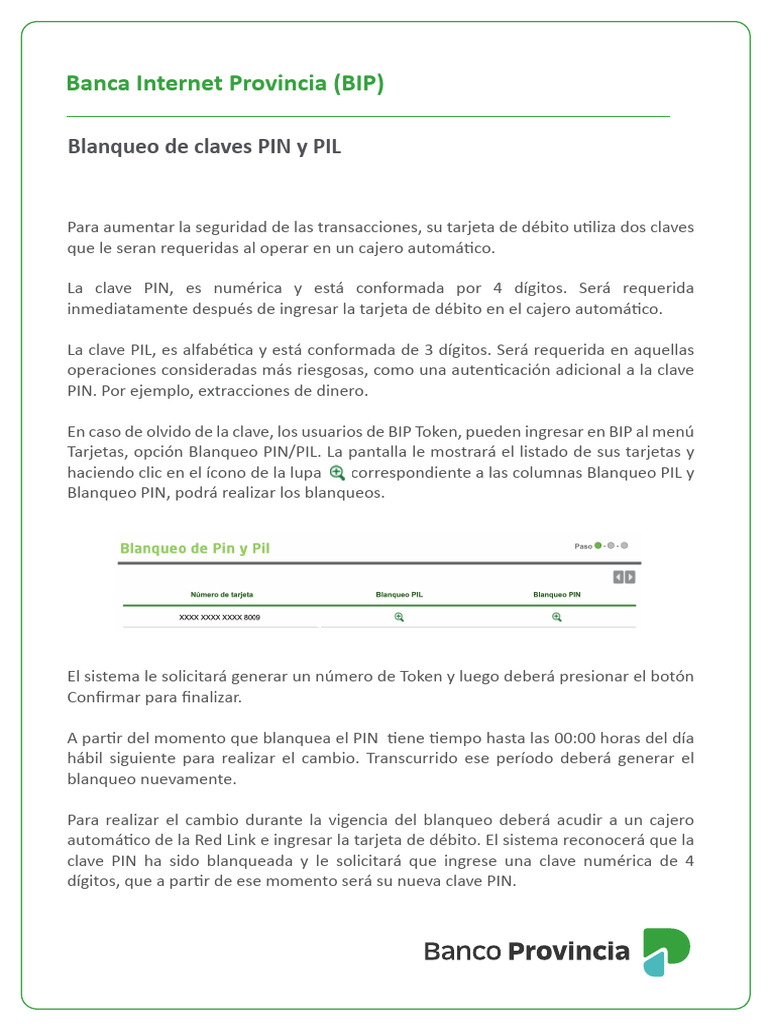 Banca Internet Provincia (BIP)

Blanqueo de claves PIN y PIL

Para aumentar la seguridad de las transacciones, su tarjeta de débito utiliza dos claves que le seran requeridas al operar en un cajero automático.

La clave PIN, es numérica y está conformada por 4 dígitos. Será requerida inmediatamente después de ingresar la tarjeta de débito en el cajero automático.

La clave PIL, es alfabética y está conformada de 3 dígitos. Será requerida en aquellas operaciones consideradas más riesgosas, como una autenticación adicional a la clave PIN. Por ejemplo, extracciones de dinero.

En caso de olvido de la clave, los usuarios de BIP Token, pueden ingresar en BIP al menú Tarjetas, opción Blanqueo PIN/PIL. La pantalla le mostrará el listado de sus tarjetas y haciendo clic en el ícono de la lupa correspondiente a las columnas Blanqueo PIL y Blanqueo PIN, podrá realizar los blanqueos.

Blanqueo de Pin y Pil

Paso

| Número de tarjeta | Blanqueo PIL | Blanqueo PIN |
|---|---|---|
| XXXX XXXX XXXX 8009 | | |

El sistema le solicitará generar un número de Token y luego deberá presionar el botón Confirmar para finalizar.

A partir del momento que blanquea el PIN tiene tiempo hasta las 00:00 horas del día hábil siguiente para realizar el cambio. Transcurrido ese período deberá generar el blanqueo nuevamente.

Para realizar el cambio durante la vigencia del blanqueo deberá acudir a un cajero automático de la Red Link e ingresar la tarjeta de débito. El sistema reconocerá que la clave PIN ha sido blanqueada y le solicitará que ingrese una clave numérica de 4 dígitos, que a partir de ese momento será su nueva clave PIN.

Banco Provincia